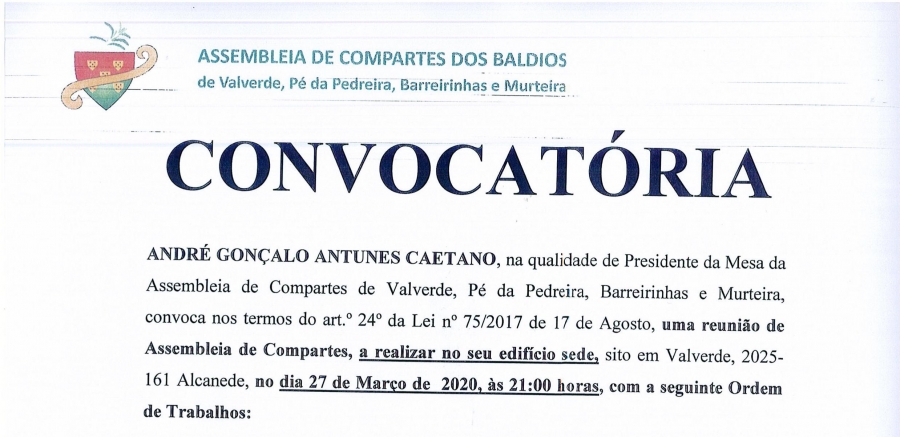 ASSEMBLEIA DE COMPARTES DOS BALDIOS
de Valverde, Pé da Pedreira, Barreirinhas e Murteira

CONVOCATÓRIA

ANDRÉ GONÇALO ANTUNES CAETANO, na qualidade de Presidente da Mesa da Assembleia de Compartes de Valverde, Pé da Pedreira, Barreirinhas e Murteira, convoca nos termos do art.º 24º da Lei nº 75/2017 de 17 de Agosto, uma reunião de Assembleia de Compartes, a realizar no seu edifício sede, sito em Valverde, 2025-161 Alcanede, no dia 27 de Março de 2020, às 21:00 horas, com a seguinte Ordem de Trabalhos: